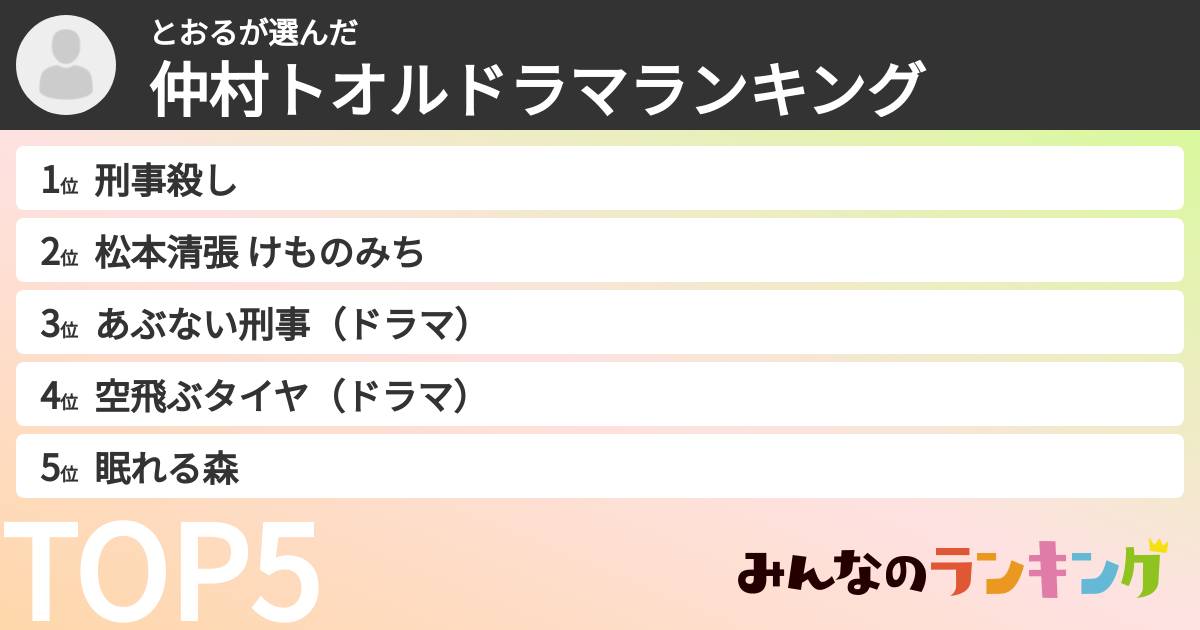 とおるが選んだ
仲村トオルドラマランキング

1位 刑事殺し
2位 松本清張 けものみち
3位 あぶない刑事（ドラマ）
4位 空飛ぶタイヤ（ドラマ）
5位 眠れる森

TOP5

みんなのランキング